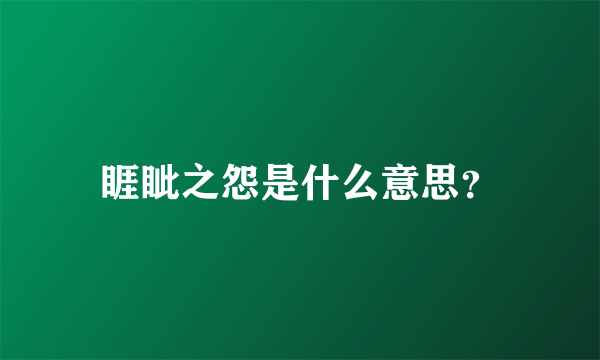 睚眦之怨是什么意思？